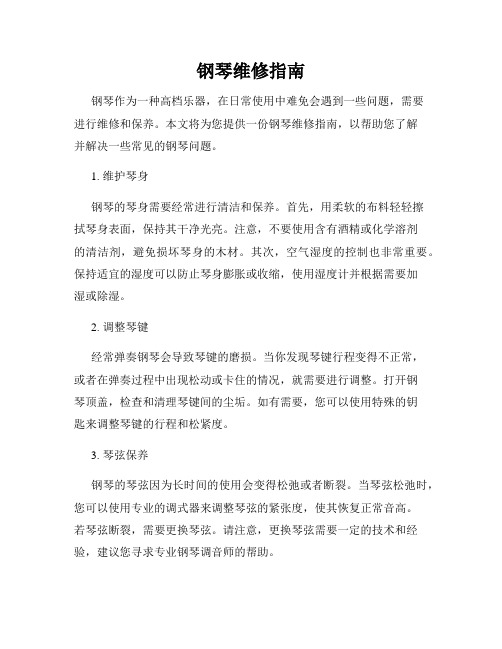 钢琴维修指南

钢琴作为一种高档乐器，在日常使用中难免会遇到一些问题，需要进行维修和保养。本文将为您提供一份钢琴维修指南，以帮助您了解并解决一些常见的钢琴问题。

1. 维护琴身

钢琴的琴身需要经常进行清洁和保养。首先，用柔软的布料轻轻擦拭琴身表面，保持其干净光亮。注意，不要使用含有酒精或化学溶剂的清洁剂，避免损坏琴身的木材。其次，空气湿度的控制也非常重要。保持适宜的湿度可以防止琴身膨胀或收缩，使用湿度计并根据需要加湿或除湿。

2. 调整琴键

经常弹奏钢琴会导致琴键的磨损。当你发现琴键行程变得不正常，或者在弹奏过程中出现松动或卡住的情况，就需要进行调整。打开钢琴顶盖，检查和清理琴键间的尘垢。如有需要，您可以使用特殊的钥匙来调整琴键的行程和松紧度。

3. 琴弦保养

钢琴的琴弦因为长时间的使用会变得松弛或者断裂。当琴弦松弛时，您可以使用专业的调式器来调整琴弦的紧张度，使其恢复正常音高。若琴弦断裂，需要更换琴弦。请注意，更换琴弦需要一定的技术和经验，建议您寻求专业钢琴调音师的帮助。